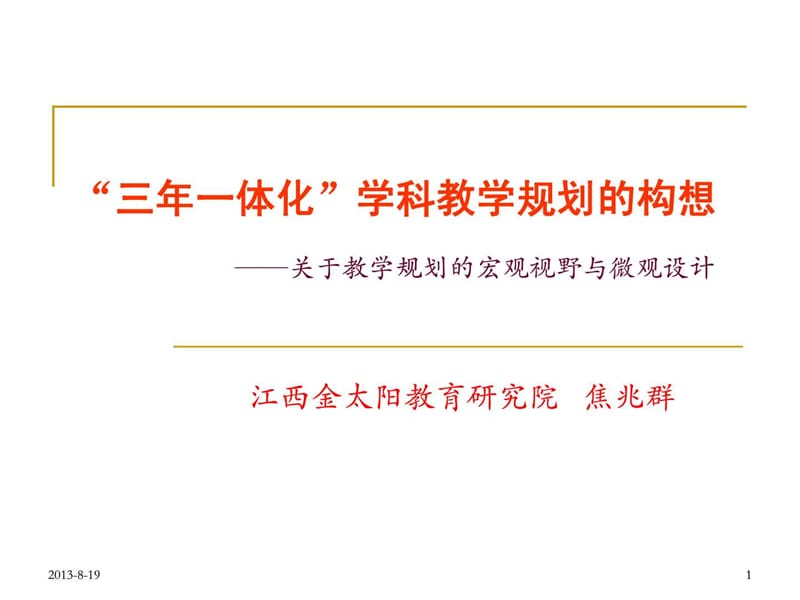 “三年一体化”学科教学规划的构想

——关于教学规划的宏观视野与微观设计

江西金太阳教育研究院 焦兆群

2013-8-19

1